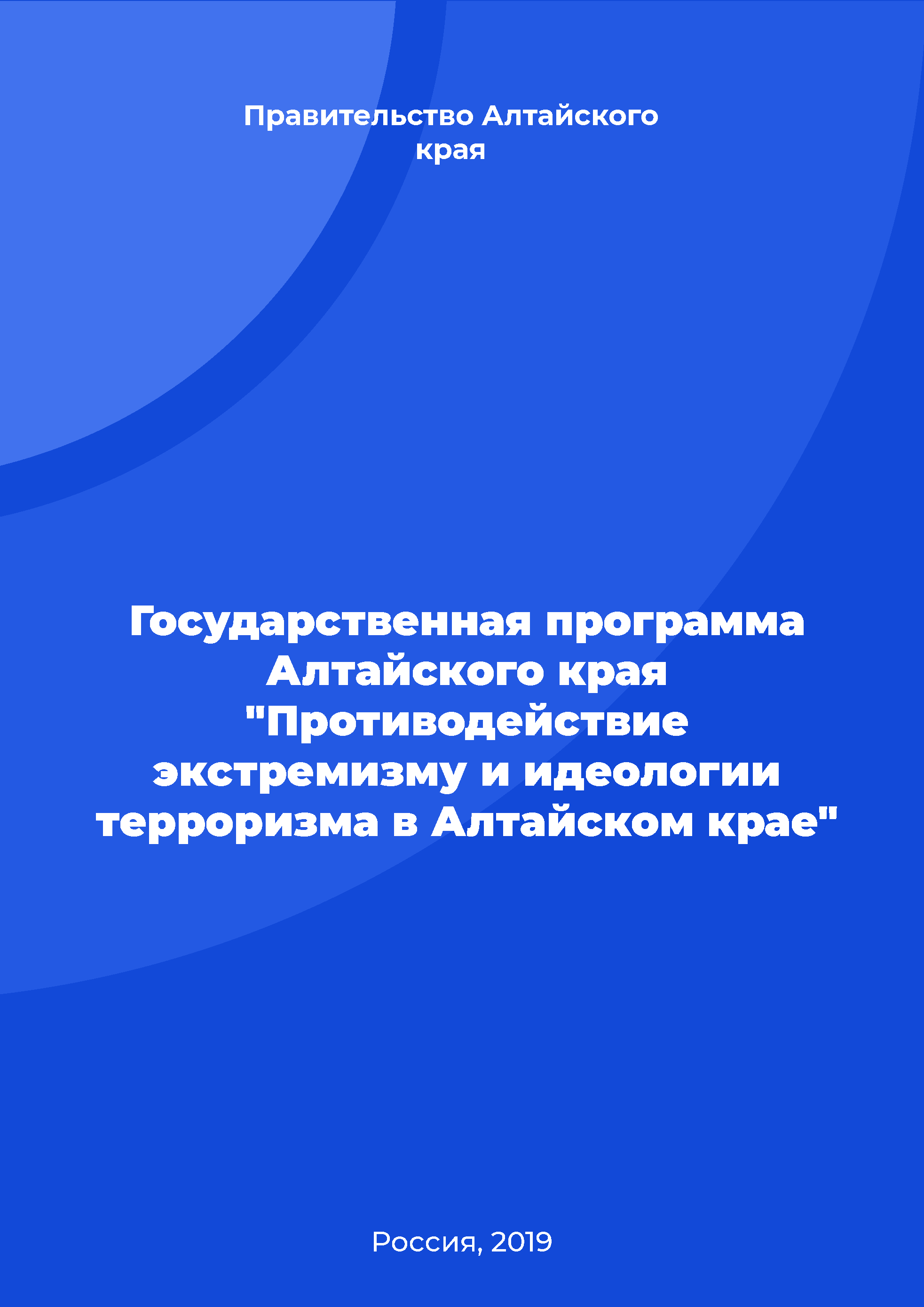 Правительство Алтайского края

Государственная программа Алтайского края "Противодействие экстремизму и идеологии терроризма в Алтайском крае"

Россия, 2019